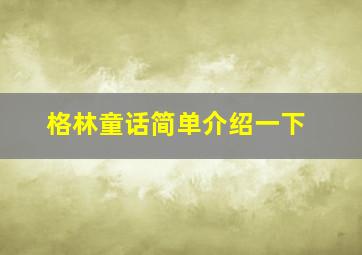 格林童话简单介绍一下